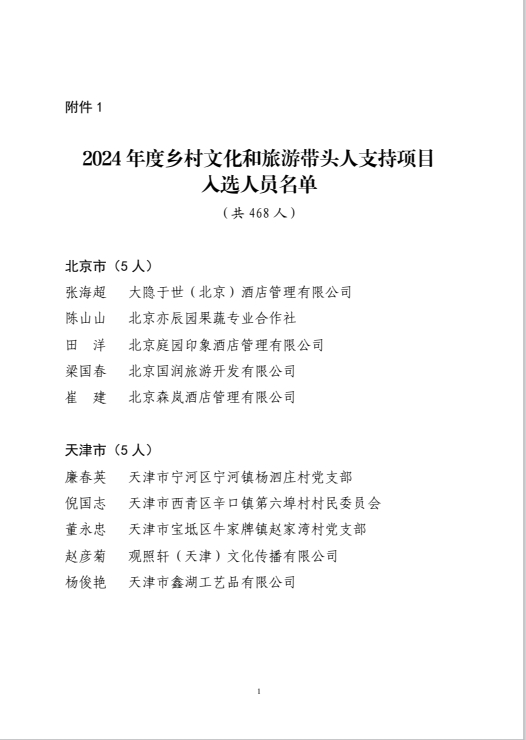 附件 1

2024 年度乡村文化和旅游带头人支持项目入选人员名单

（共 468 人）

北京市（5 人）

张海超　大隐于世（北京）酒店管理有限公司
陈山山　北京亦辰园果蔬专业合作社
田　洋　北京庭园印象酒店管理有限公司
梁国春　北京国润旅游开发有限公司
崔　建　北京森岚酒店管理有限公司

天津市（5 人）

廉春英　天津市宁河区宁河镇杨泗庄村党支部
倪国志　天津市西青区辛口镇第六埠村村民委员会
董永忠　天津市宝坻区牛家牌镇赵家湾村党支部
赵彦菊　观照轩（天津）文化传播有限公司
杨俊艳　天津市鑫湖工艺品有限公司

1